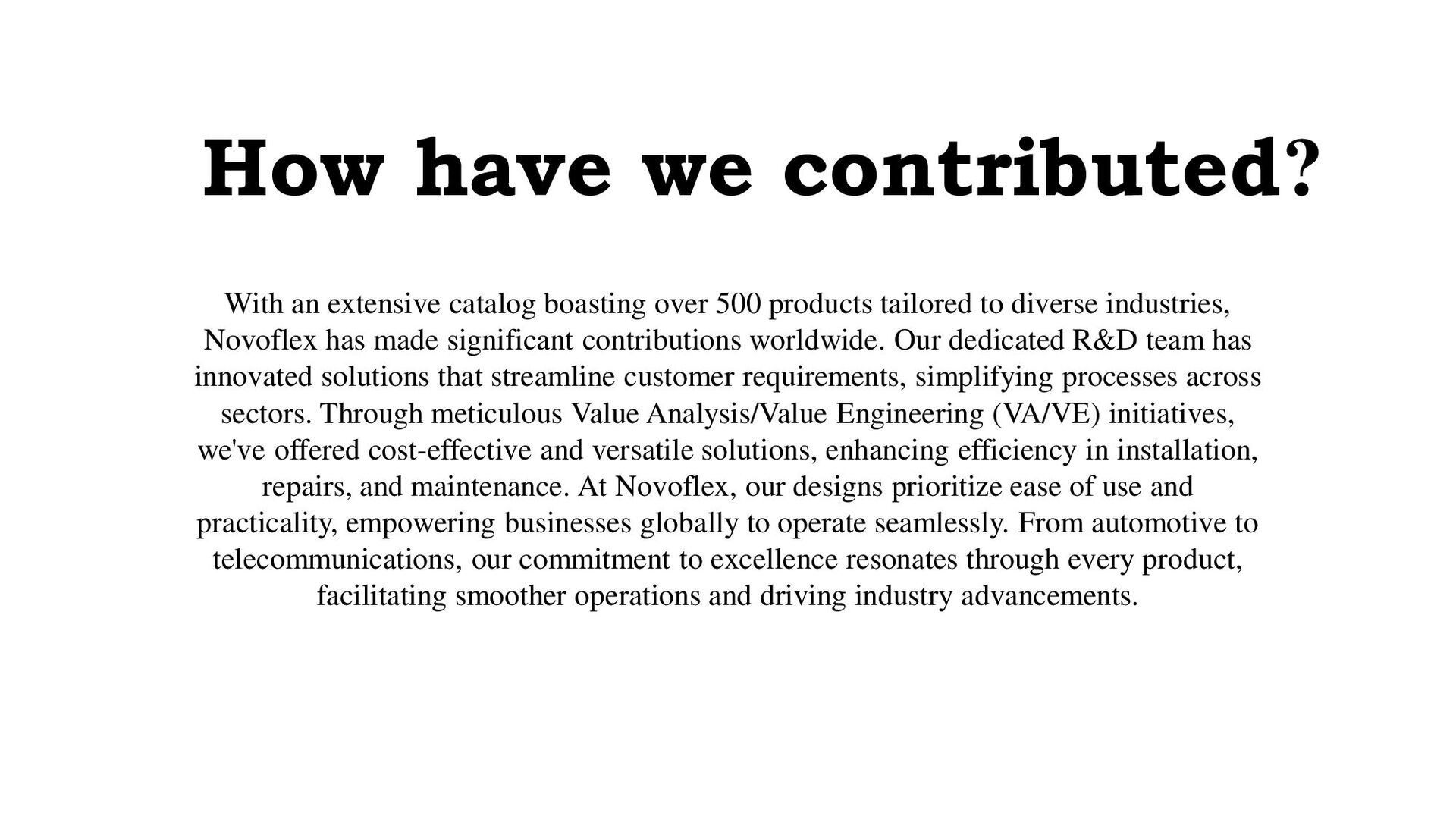 How have we contributed?

With an extensive catalog boasting over 500 products tailored to diverse industries, Novoflex has made significant contributions worldwide. Our dedicated R&D team has innovated solutions that streamline customer requirements, simplifying processes across sectors. Through meticulous Value Analysis/Value Engineering (VA/VE) initiatives, we've offered cost-effective and versatile solutions, enhancing efficiency in installation, repairs, and maintenance. At Novoflex, our designs prioritize ease of use and practicality, empowering businesses globally to operate seamlessly. From automotive to telecommunications, our commitment to excellence resonates through every product, facilitating smoother operations and driving industry advancements.